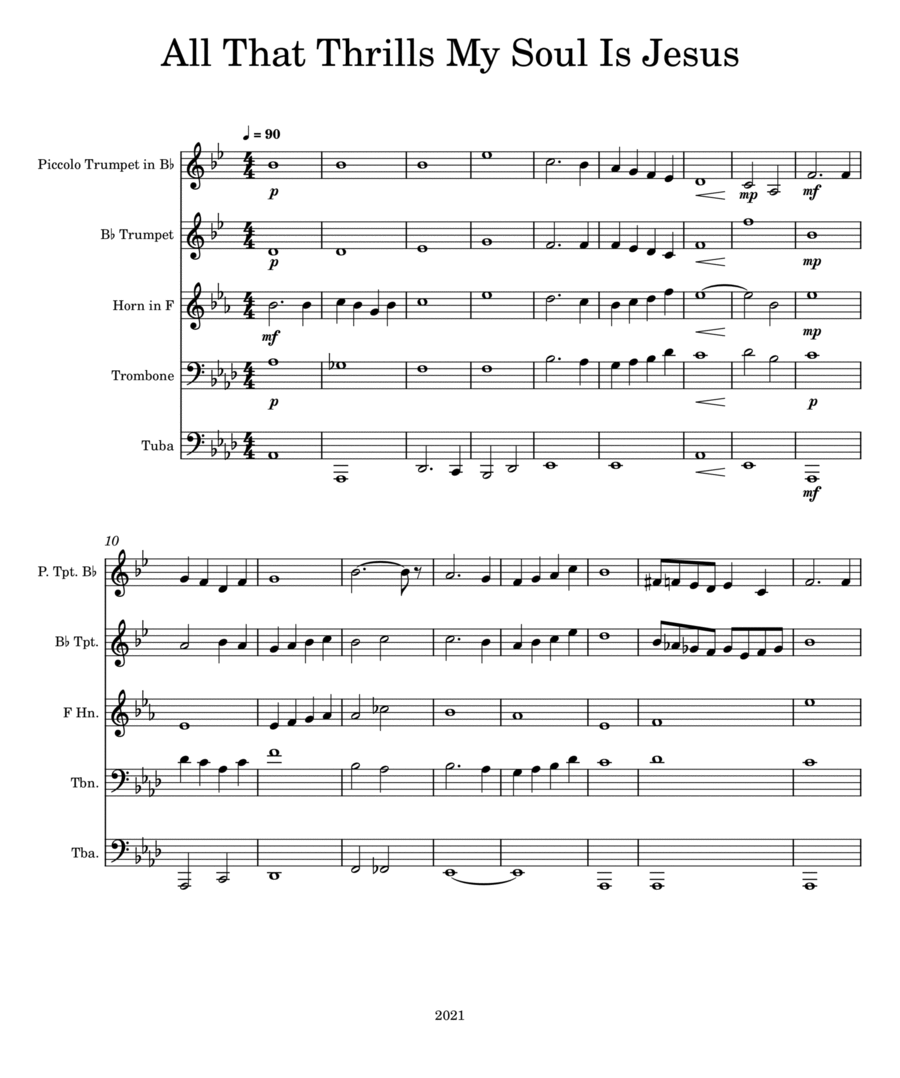 All That Thrills My Soul Is Jesus

♩ = 90

Piccolo Trumpet in B♭

p

mp

mf

B♭ Trumpet

p

mp

Horn in F

mf

mp

Trombone

p

p

Tuba

mf

10

P. Tpt. B♭

B♭ Tpt.

F Hn.

Tbn.

Tba.

2021